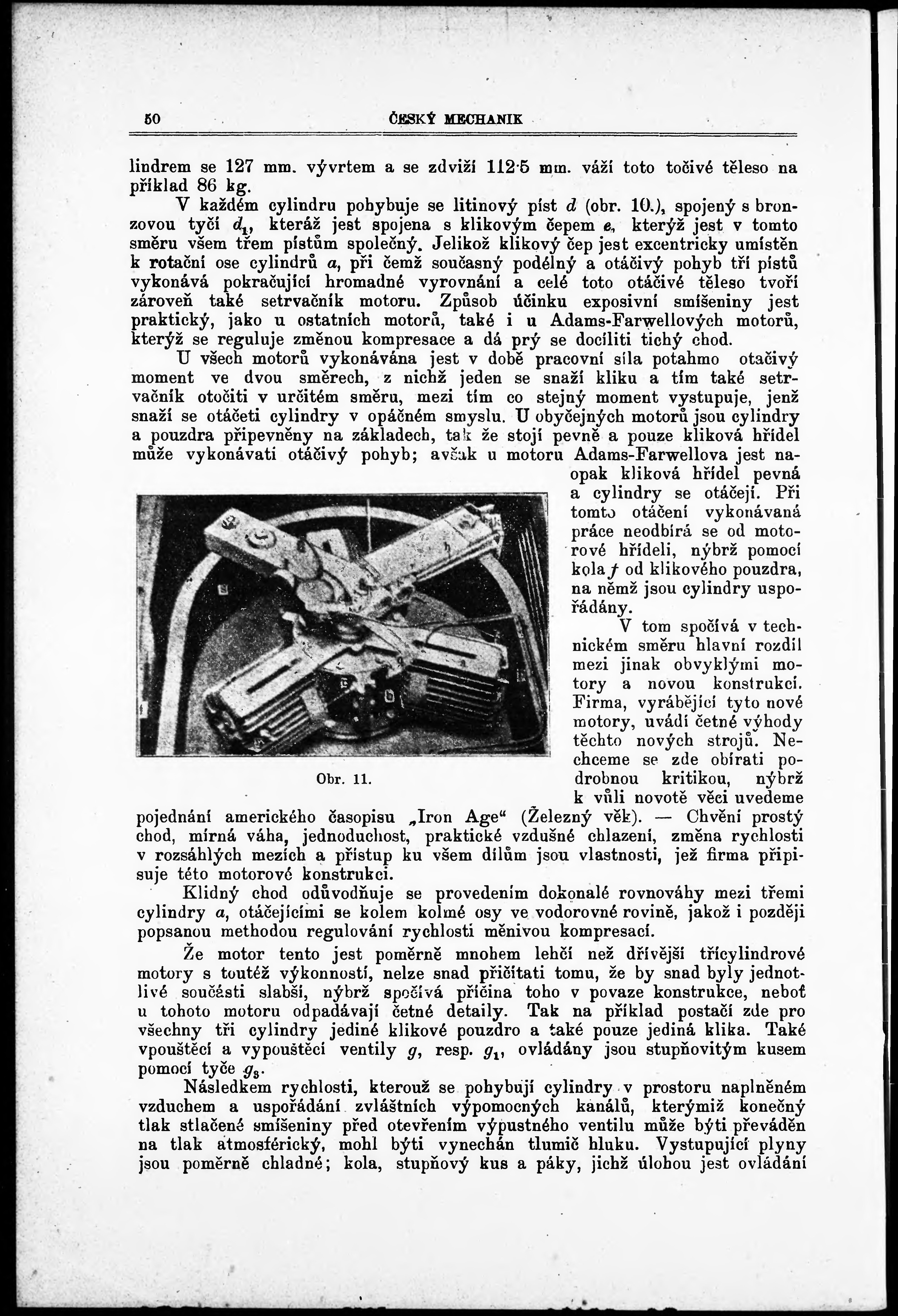 50 ČESKÝ MECHANIK

lindrem se 127 mm. vývrtem a se zdviží 112·5 mm. váží toto točivé těleso na příklad 86 kg.

V každém cylindru pohybuje se litinový píst $d$ (obr. 10.), spojený s bronzovou tyčí $d_1$, kteráž jest spojena s klikovým čepem $e$, kterýž jest v tomto směru všem třem pístům společný. Jelikož klikový čep jest excentricky umístěn k rotační ose cylindrů $a$, při čemž současný podélný a otáčivý pohyb tří pístů vykonává pokračující hromadné vyrovnání a celé toto otáčivé těleso tvoří zároveň také setrvačník motoru. Způsob účinku exposivní smíšeniny jest praktický, jako u ostatních motorů, také i u Adams-Farwellových motorů, kterýž se reguluje změnou kompresace a dá prý se docíliti tichý chod.

U všech motorů vykonávána jest v době pracovní síla potahmo otačivý moment ve dvou směrech, z nichž jeden se snaží kliku a tím také setrvačník otočiti v určitém směru, mezi tím co stejný moment vystupuje, jenž snaží se otáčeti cylindry v opáčném smyslu. U obyčejných motorů jsou cylindry a pouzdra připevněny na základech, tak že stojí pevně a pouze kliková hřídel může vykonávati otáčivý pohyb; avšak u motoru Adams-Farwellova jest naopak kliková hřídel pevná a cylindry se otáčejí. Při tomto otáčení vykonávaná práce neodbírá se od motorové hřídeli, nýbrž pomocí kola $f$ od klikového pouzdra, na němž jsou cylindry uspořádány.

Obr. 11.

V tom spočívá v technickém směru hlavní rozdíl mezi jinak obvyklými motory a novou konstrukcí. Firma, vyrábějící tyto nové motory, uvádí četné výhody těchto nových strojů. Nechceme se zde obírati podrobnou kritikou, nýbrž k vůli novotě věci uvedeme pojednání amerického časopisu „Iron Age“ (Železný věk). — Chvění prostý chod, mírná váha, jednoduchost, praktické vzdušné chlazení, změna rychlosti v rozsáhlých mezích a přístup ku všem dílům jsou vlastnosti, jež firma připisuje této motorové konstrukci.

Klidný chod odůvodňuje se provedením dokonalé rovnováhy mezi třemi cylindry $a$, otáčejícími se kolem kolmé osy ve vodorovné rovině, jakož i později popsanou methodou regulování rychlosti měnivou kompresací.

Že motor tento jest poměrně mnohem lehčí než dřívější třícylindrové motory s toutéž výkonností, nelze snad přičítati tomu, že by snad byly jednotlivé součásti slabší, nýbrž spočívá příčina toho v povaze konstrukce, neboť u tohoto motoru odpadávají četné detaily. Tak na příklad postačí zde pro všechny tři cylindry jediné klikové pouzdro a také pouze jediná klika. Také vpouštěcí a vypouštěcí ventily $g$, resp. $g_1$, ovládány jsou stupňovitým kusem pomocí tyče $g_3$.

Následkem rychlosti, kterouž se pohybují cylindry v prostoru naplněném vzduchem a uspořádání zvláštních výpomocných kanálů, kterýmiž konečný tlak stlačené smíšeniny před otevřením výpustného ventilu může býti převáděn na tlak atmosférický, mohl býti vynechán tlumič hluku. Vystupující plyny jsou poměrně chladné; kola, stupňový kus a páky, jichž úlohou jest ovládání